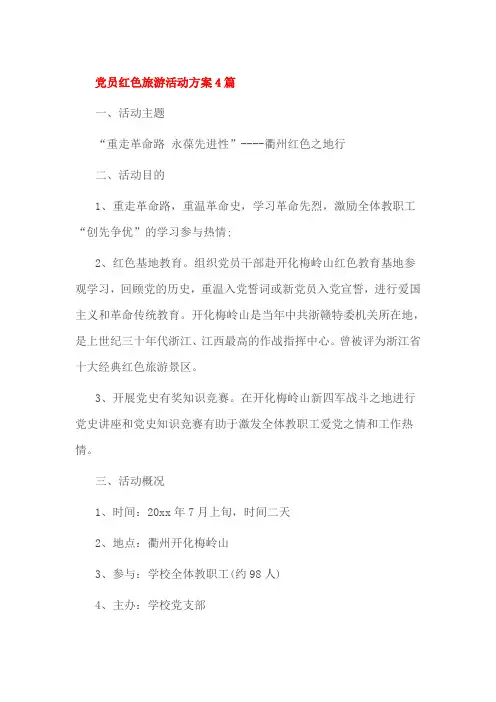 党员红色旅游活动方案4篇

一、活动主题

“重走革命路 永葆先进性”----衢州红色之地行

二、活动目的

1、重走革命路，重温革命史，学习革命先烈，激励全体教职工“创先争优”的学习参与热情;

2、红色基地教育。组织党员干部赴开化梅岭山红色教育基地参观学习，回顾党的历史，重温入党誓词或新党员入党宣誓，进行爱国主义和革命传统教育。开化梅岭山是当年中共浙赣特委机关所在地，是上世纪三十年代浙江、江西最高的作战指挥中心。曾被评为浙江省十大经典红色旅游景区。

3、开展党史有奖知识竞赛。在开化梅岭山新四军战斗之地进行党史讲座和党史知识竞赛有助于激发全体教职工爱党之情和工作热情。

三、活动概况

1、时间：20xx年7月上旬，时间二天

2、地点：衢州开化梅岭山

3、参与：学校全体教职工(约98人)

4、主办：学校党支部